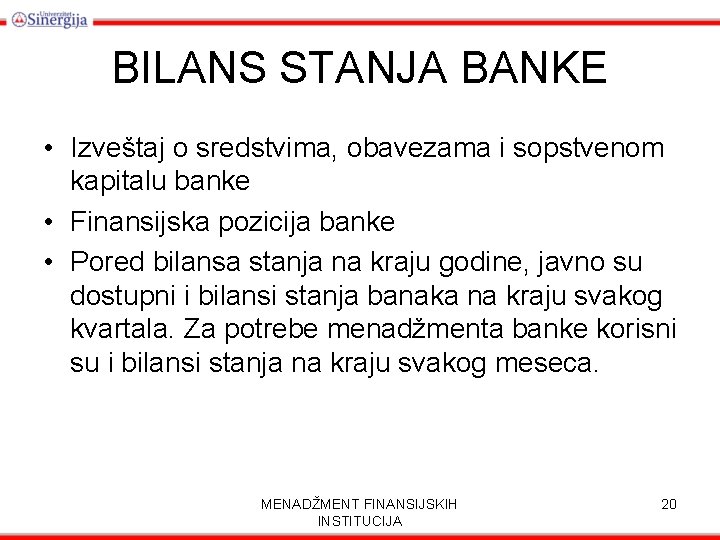 Univerzitet Sinergija

BILANS STANJA BANKE

• Izveštaj o sredstvima, obavezama i sopstvenom kapitalu banke
• Finansijska pozicija banke
• Pored bilansa stanja na kraju godine, javno su dostupni i bilansi stanja banaka na kraju svakog kvartala. Za potrebe menadžmenta banke korisni su i bilansi stanja na kraju svakog meseca.

MENADŽMENT FINANSIJSKIH INSTITUCIJA

20